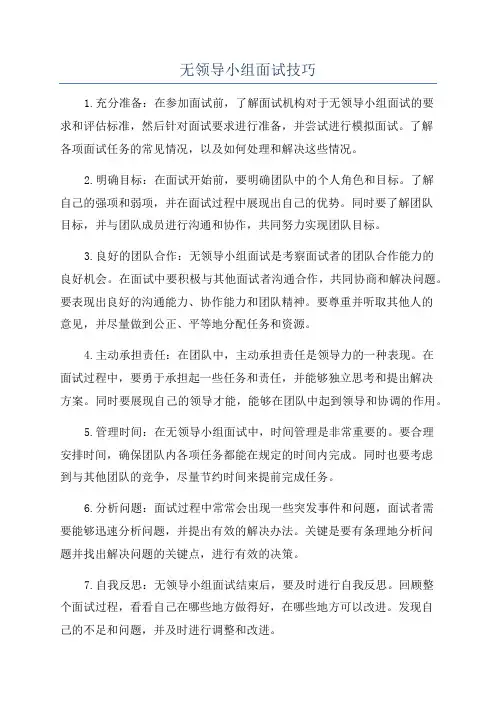 无领导小组面试技巧

1.充分准备：在参加面试前，了解面试机构对于无领导小组面试的要求和评估标准，然后针对面试要求进行准备，并尝试进行模拟面试。了解各项面试任务的常见情况，以及如何处理和解决这些情况。

2.明确目标：在面试开始前，要明确团队中的个人角色和目标。了解自己的强项和弱项，并在面试过程中展现出自己的优势。同时要了解团队目标，并与团队成员进行沟通和协作，共同努力实现团队目标。

3.良好的团队合作：无领导小组面试是考察面试者的团队合作能力的良好机会。在面试中要积极与其他面试者沟通合作，共同协商和解决问题。要表现出良好的沟通能力、协作能力和团队精神。要尊重并听取其他人的意见，并尽量做到公正、平等地分配任务和资源。

4.主动承担责任：在团队中，主动承担责任是领导力的一种表现。在面试过程中，要勇于承担起一些任务和责任，并能够独立思考和提出解决方案。同时要展现自己的领导才能，能够在团队中起到领导和协调的作用。

5.管理时间：在无领导小组面试中，时间管理是非常重要的。要合理安排时间，确保团队内各项任务都能在规定的时间内完成。同时也要考虑到与其他团队的竞争，尽量节约时间来提前完成任务。

6.分析问题：面试过程中常常会出现一些突发事件和问题，面试者需要能够迅速分析问题，并提出有效的解决办法。关键是要有条理地分析问题并找出解决问题的关键点，进行有效的决策。

7.自我反思：无领导小组面试结束后，要及时进行自我反思。回顾整个面试过程，看看自己在哪些地方做得好，在哪些地方可以改进。发现自己的不足和问题，并及时进行调整和改进。